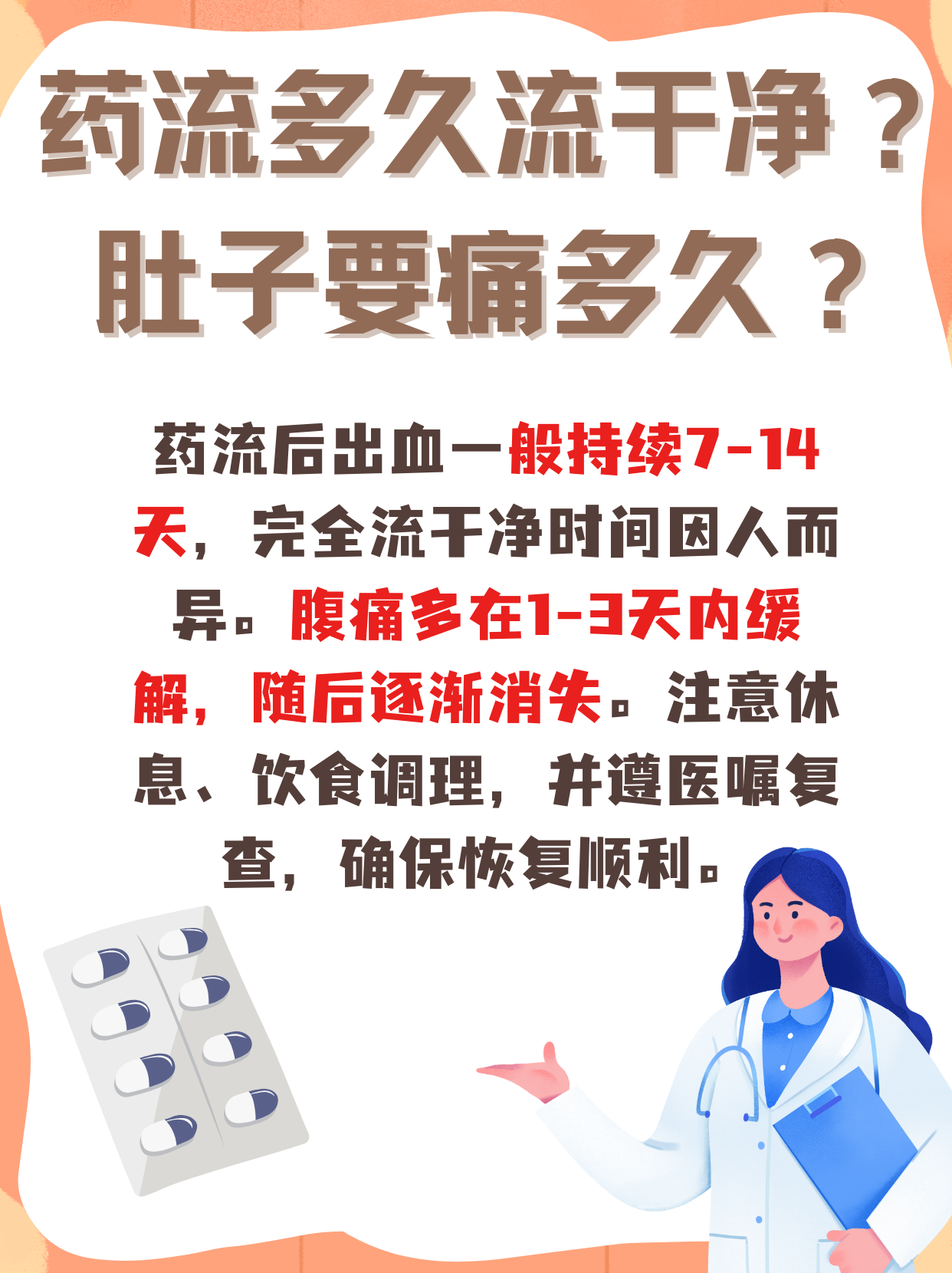 药流多久流干净？
肚子要痛多久？

药流后出血一般持续7-14天，完全流干净时间因人而异。腹痛多在1-3天内缓解，随后逐渐消失。注意休息、饮食调理，并遵医嘱复查，确保恢复顺利。